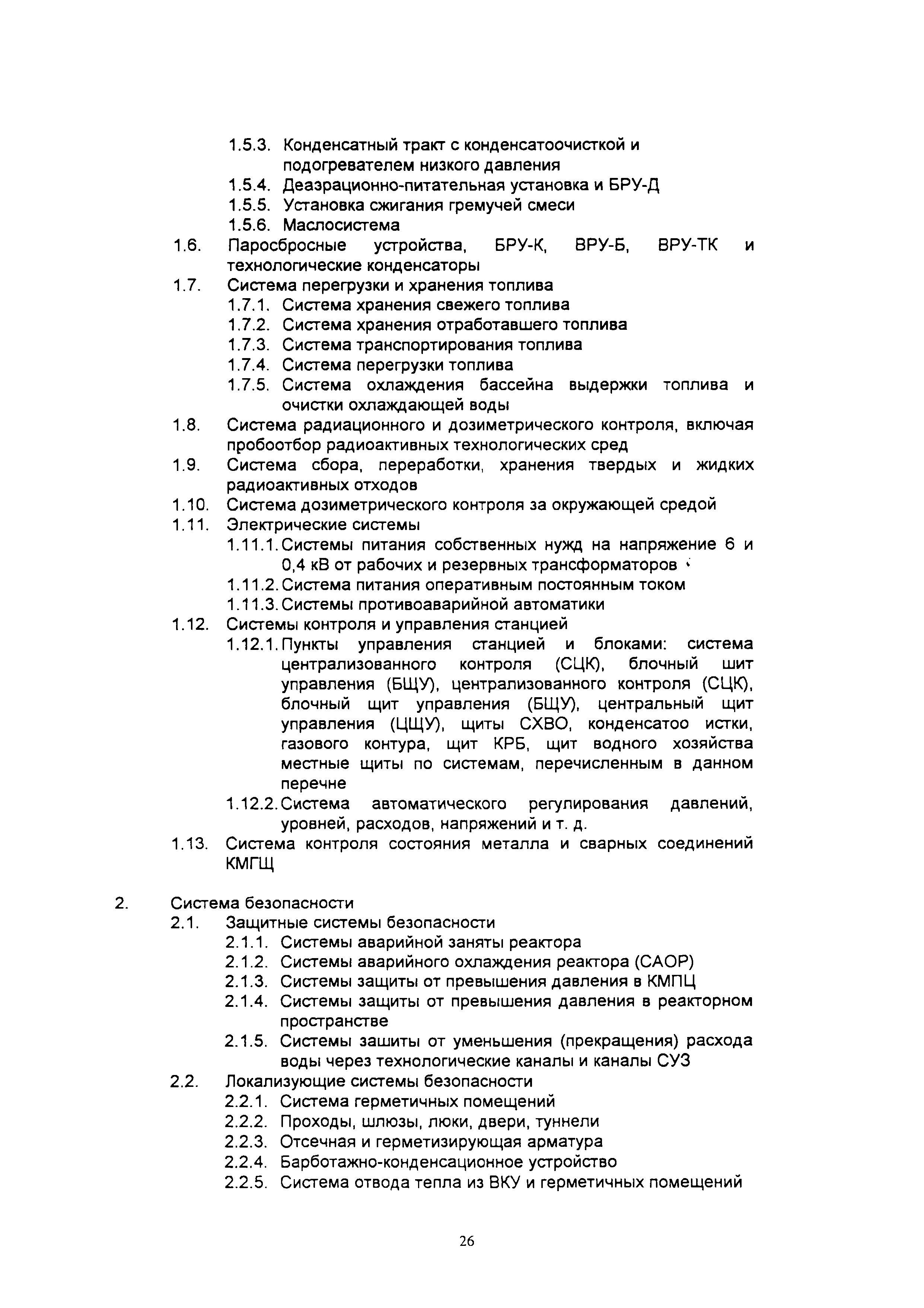 1.5.3. Конденсатный тракт с конденсатоочисткой и подогревателем низкого давления
1.5.4. Деазрационно-питательная установка и БРУ-Д
1.5.5. Установка сжигания гремучей смеси
1.5.6. Маслосистема
1.6. Паросбросные устройства, БРУ-К, ВРУ-Б, ВРУ-ТК и технологические конденсаторы
1.7. Система перегрузки и хранения топлива
1.7.1. Система хранения свежего топлива
1.7.2. Система хранения отработавшего топлива
1.7.3. Система транспортирования топлива
1.7.4. Система перегрузки топлива
1.7.5. Система охлаждения бассейна выдержки топлива и очистки охлаждающей воды
1.8. Система радиационного и дозиметрического контроля, включая пробоотбор радиоактивных технологических сред
1.9. Система сбора, переработки, хранения твердых и жидких радиоактивных отходов
1.10. Система дозиметрического контроля за окружающей средой
1.11. Электрические системы
1.11.1. Системы питания собственных нужд на напряжение 6 и 0,4 кВ от рабочих и резервных трансформаторов
1.11.2. Система питания оперативным постоянным током
1.11.3. Системы противоаварийной автоматики
1.12. Системы контроля и управления станцией
1.12.1. Пункты управления станцией и блоками: система централизованного контроля (СЦК), блочный шит управления (БЩУ), централизованного контроля (СЦК), блочный щит управления (БЩУ), центральный щит управления (ЦЩУ), щиты СХВО, конденсатоо истки, газового контура, щит КРБ, щит водного хозяйства местные щиты по системам, перечисленным в данном перечне
1.12.2. Система автоматического регулирования давлений, уровней, расходов, напряжений и т. д.
1.13. Система контроля состояния металла и сварных соединений КМГЩ

2. Система безопасности
2.1. Защитные системы безопасности
2.1.1. Системы аварийной заняты реактора
2.1.2. Системы аварийного охлаждения реактора (САОР)
2.1.3. Системы защиты от превышения давления в КМПЦ
2.1.4. Системы защиты от превышения давления в реакторном пространстве
2.1.5. Системы зашиты от уменьшения (прекращения) расхода воды через технологические каналы и каналы СУЗ
2.2. Локализующие системы безопасности
2.2.1. Система герметичных помещений
2.2.2. Проходы, шлюзы, люки, двери, туннели
2.2.3. Отсечная и герметизирующая арматура
2.2.4. Барботажно-конденсационное устройство
2.2.5. Система отвода тепла из ВКУ и герметичных помещений

26